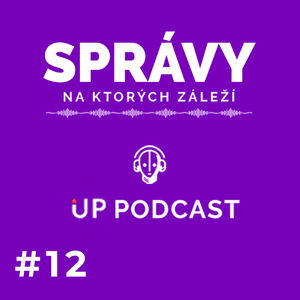 SPRÁVY
NA KTORÝCH ZÁLEŽÍ

UP PODCAST

#12